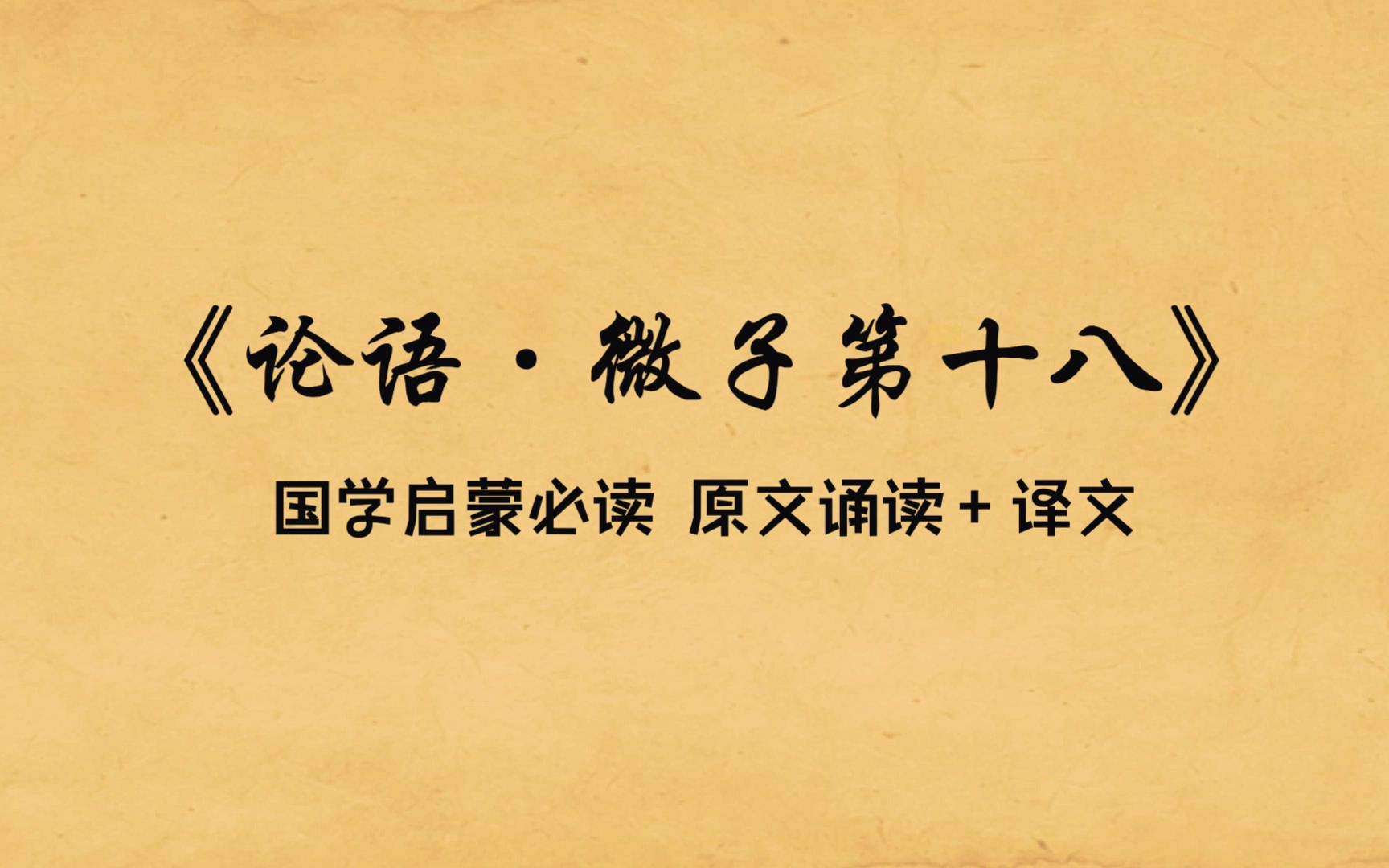 《论语·微子第十八》

国学启蒙必读 原文诵读+译文